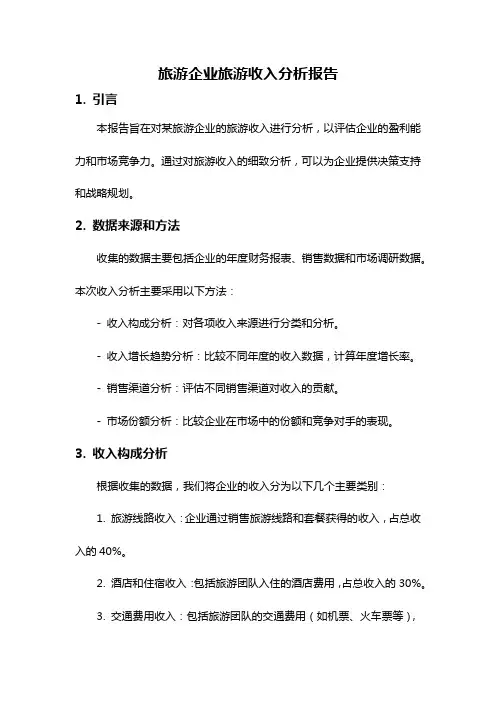 旅游企业旅游收入分析报告

1. 引言

本报告旨在对某旅游企业的旅游收入进行分析，以评估企业的盈利能力和市场竞争力。通过对旅游收入的细致分析，可以为企业提供决策支持和战略规划。

2. 数据来源和方法

收集的数据主要包括企业的年度财务报表、销售数据和市场调研数据。本次收入分析主要采用以下方法：

- 收入构成分析：对各项收入来源进行分类和分析。

- 收入增长趋势分析：比较不同年度的收入数据，计算年度增长率。

- 销售渠道分析：评估不同销售渠道对收入的贡献。

- 市场份额分析：比较企业在市场中的份额和竞争对手的表现。

3. 收入构成分析

根据收集的数据，我们将企业的收入分为以下几个主要类别：

1. 旅游线路收入：企业通过销售旅游线路和套餐获得的收入，占总收入的 40%。

2. 酒店和住宿收入：包括旅游团队入住的酒店费用，占总收入的 30%。

3. 交通费用收入：包括旅游团队的交通费用（如机票、火车票等），